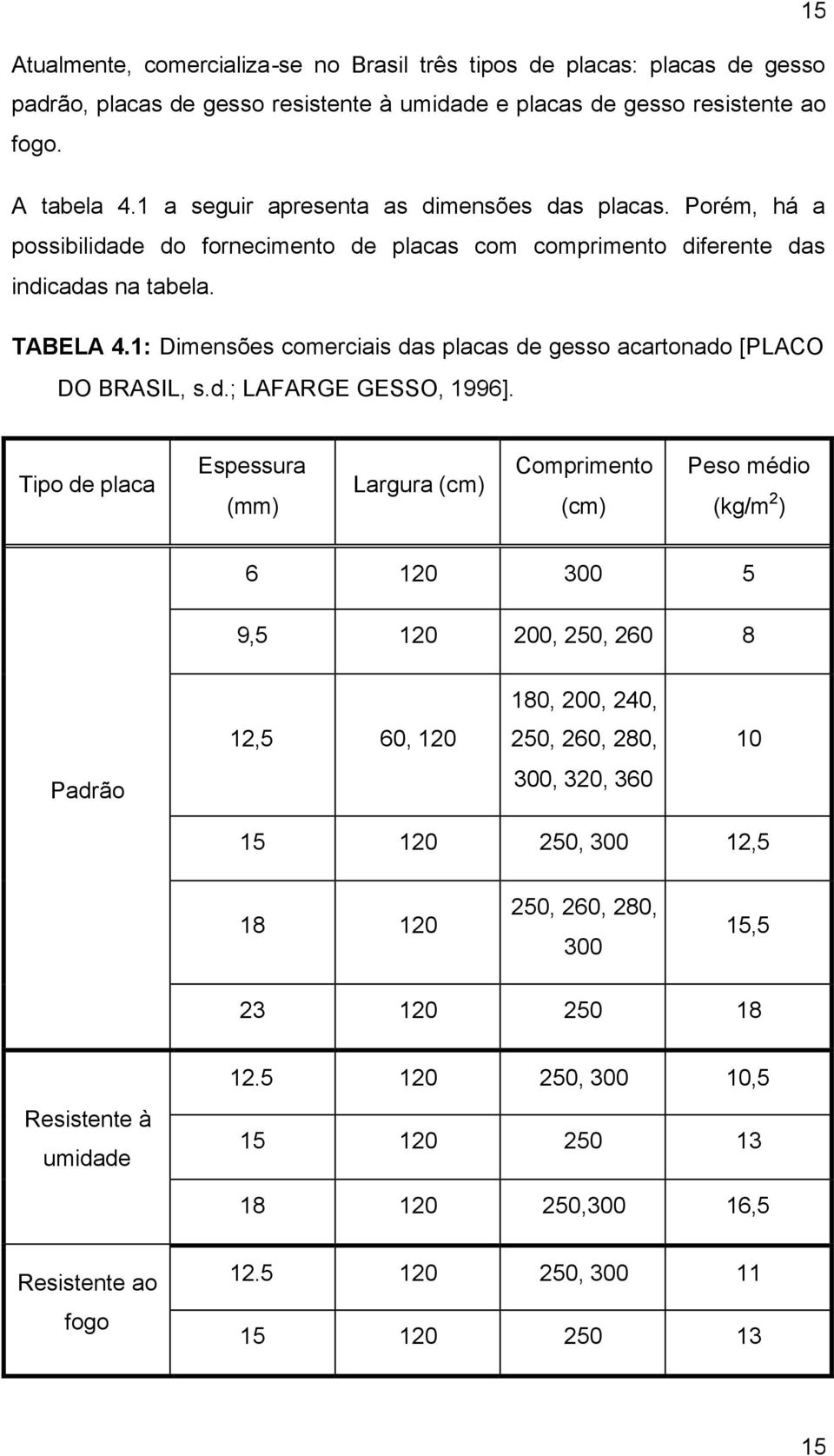 15

Atualmente, comercializa-se no Brasil três tipos de placas: placas de gesso padrão, placas de gesso resistente à umidade e placas de gesso resistente ao fogo.

A tabela 4.1 a seguir apresenta as dimensões das placas. Porém, há a possibilidade do fornecimento de placas com comprimento diferente das indicadas na tabela.

TABELA 4.1: Dimensões comerciais das placas de gesso acartonado [PLACO DO BRASIL, s.d.; LAFARGE GESSO, 1996].

| Tipo de placa | Espessura (mm) | Largura (cm) | Comprimento (cm) | Peso médio (kg/m$^2$) |
|---|---|---|---|---|
| Padrão | 6 | 120 | 300 | 5 |
| | 9,5 | 120 | 200, 250, 260 | 8 |
| | 12,5 | 60, 120 | 180, 200, 240, 250, 260, 280, 300, 320, 360 | 10 |
| | 15 | 120 | 250, 300 | 12,5 |
| | 18 | 120 | 250, 260, 280, 300 | 15,5 |
| | 23 | 120 | 250 | 18 |
| Resistente à umidade | 12.5 | 120 | 250, 300 | 10,5 |
| | 15 | 120 | 250 | 13 |
| | 18 | 120 | 250,300 | 16,5 |
| Resistente ao fogo | 12.5 | 120 | 250, 300 | 11 |
| | 15 | 120 | 250 | 13 |

15